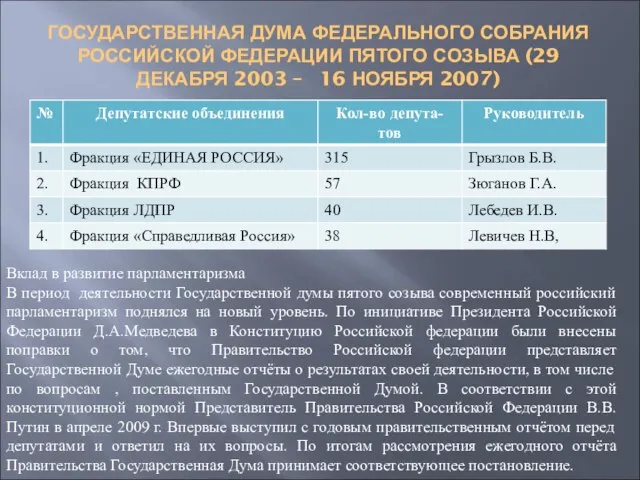 ГОСУДАРСТВЕННАЯ ДУМА ФЕДЕРАЛЬНОГО СОБРАНИЯ РОССИЙСКОЙ ФЕДЕРАЦИИ ПЯТОГО СОЗЫВА (29 ДЕКАБРЯ 2003 – 16 НОЯБРЯ 2007)

| № | Депутатские объединения | Кол-во депутатов | Руководитель |
|---|---|---|---|
| 1. | Фракция «ЕДИНАЯ РОССИЯ» | 315 | Грызлов Б.В. |
| 2. | Фракция КПРФ | 57 | Зюганов Г.А. |
| 3. | Фракция ЛДПР | 40 | Лебедев И.В. |
| 4. | Фракция «Справедливая Россия» | 38 | Левичев Н.В, |

Вклад в развитие парламентаризма
В период деятельности Государственной думы пятого созыва современный российский парламентаризм поднялся на новый уровень. По инициативе Президента Российской Федерации Д.А.Медведева в Конституцию Российской федерации были внесены поправки о том, что Правительство Российской федерации представляет Государственной Думе ежегодные отчёты о результатах своей деятельности, в том числе по вопросам , поставленным Государственной Думой. В соответствии с этой конституционной нормой Представитель Правительства Российской Федерации В.В. Путин в апреле 2009 г. Впервые выступил с годовым правительственным отчётом перед депутатами и ответил на их вопросы. По итогам рассмотрения ежегодного отчёта Правительства Государственная Дума принимает соответствующее постановление.